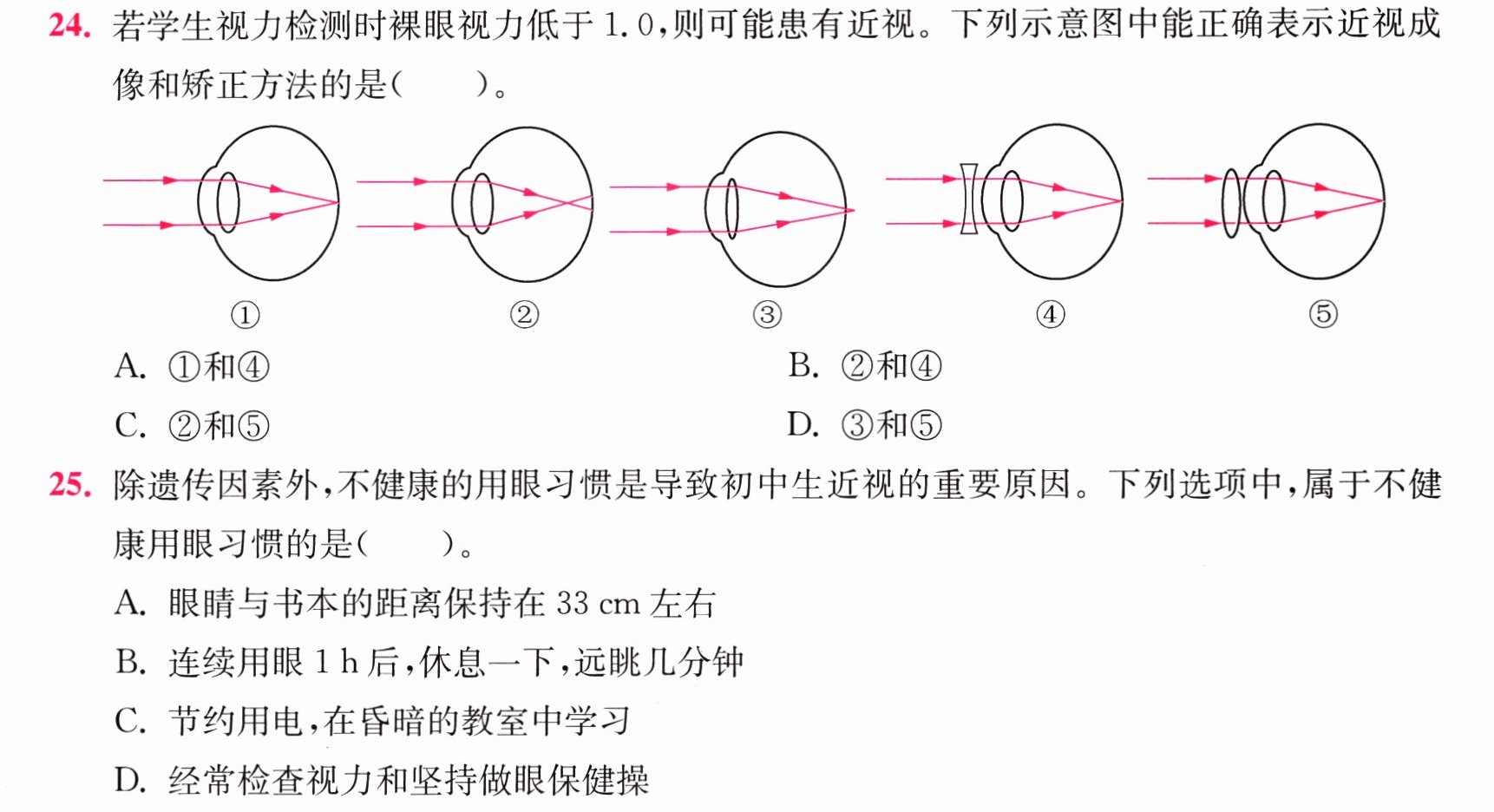 24.若学生视力检测时裸眼视力低于1.0,则可能患有近视。下列示意图中能正确表示近视成像和矫正方法的是(　　)。

①
②
③
④
⑤

A.①和④　　B.②和④

C.②和⑤　　D.③和⑤

25.除遗传因素外,不健康的用眼习惯是导致初中生近视的重要原因。下列选项中,属于不健康用眼习惯的是(　　)。

A.眼睛与书本的距离保持在33 cm左右

B.连续用眼1 h后,休息一下,远眺几分钟

C.节约用电,在昏暗的教室中学习

D.经常检查视力和坚持做眼保健操